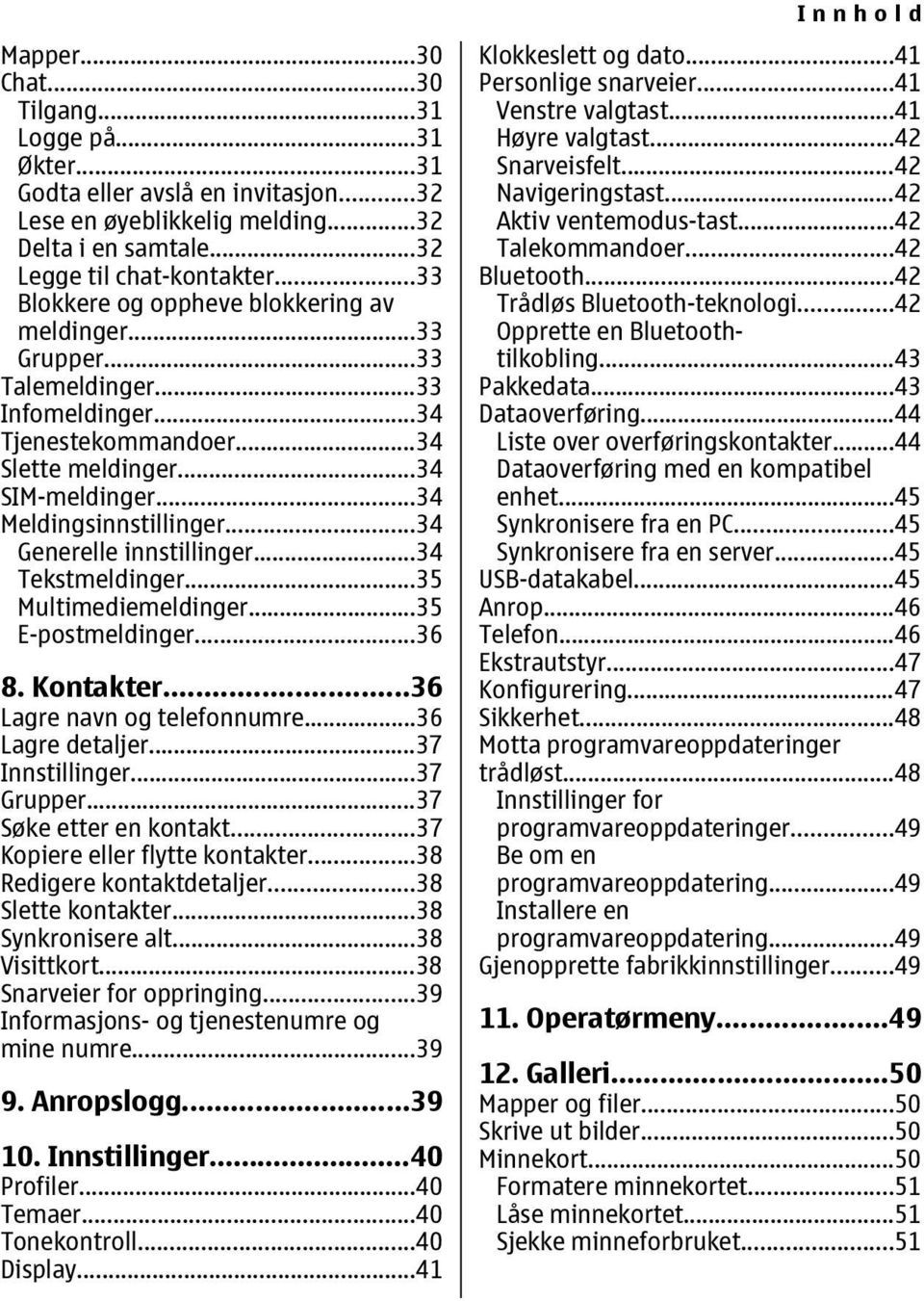 Innhold

Mapper...30
Chat...30
Tilgang...31
Logge på...31
Økter...31
Godta eller avslå en invitasjon...32
Lese en øyeblikkelig melding...32
Delta i en samtale...32
Legge til chat-kontakter...33
Blokkere og oppheve blokkering av meldinger...33
Grupper...33
Talemeldinger...33
Infomeldinger...34
Tjenestekommandoer...34
Slette meldinger...34
SIM-meldinger...34
Meldingsinnstillinger...34
Generelle innstillinger...34
Tekstmeldinger...35
Multimediemeldinger...35
E-postmeldinger...36

8. Kontakter...36
Lagre navn og telefonnumre...36
Lagre detaljer...37
Innstillinger...37
Grupper...37
Søke etter en kontakt...37
Kopiere eller flytte kontakter...38
Redigere kontaktdetaljer...38
Slette kontakter...38
Synkronisere alt...38
Visittkort...38
Snarveier for oppringing...39
Informasjons- og tjenestenumre og mine numre...39

9. Anropslogg...39

10. Innstillinger...40
Profiler...40
Temaer...40
Tonekontroll...40
Display...41

Klokkeslett og dato...41
Personlige snarveier...41
Venstre valgtast...41
Høyre valgtast...42
Snarveisfelt...42
Navigeringstast...42
Aktiv ventemodus-tast...42
Talekommandoer...42
Bluetooth...42
Trådløs Bluetooth-teknologi...42
Opprette en Bluetooth-tilkobling...43
Pakkedata...43
Dataoverføring...44
Liste over overføringskontakter...44
Dataoverføring med en kompatibel enhet...45
Synkronisere fra en PC...45
Synkronisere fra en server...45
USB-datakabel...45
Anrop...46
Telefon...46
Ekstrautstyr...47
Konfigurering...47
Sikkerhet...48
Motta programvareoppdateringer trådløst...48
Innstillinger for programvareoppdateringer...49
Be om en programvareoppdatering...49
Installere en programvareoppdatering...49
Gjenopprette fabrikkinnstillinger...49

11. Operatørmeny...49

12. Galleri...50
Mapper og filer...50
Skrive ut bilder...50
Minnekort...50
Formatere minnekortet...51
Låse minnekortet...51
Sjekke minneforbruket...51